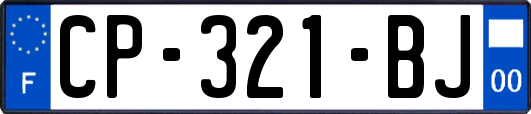 F
CP-321-BJ
00